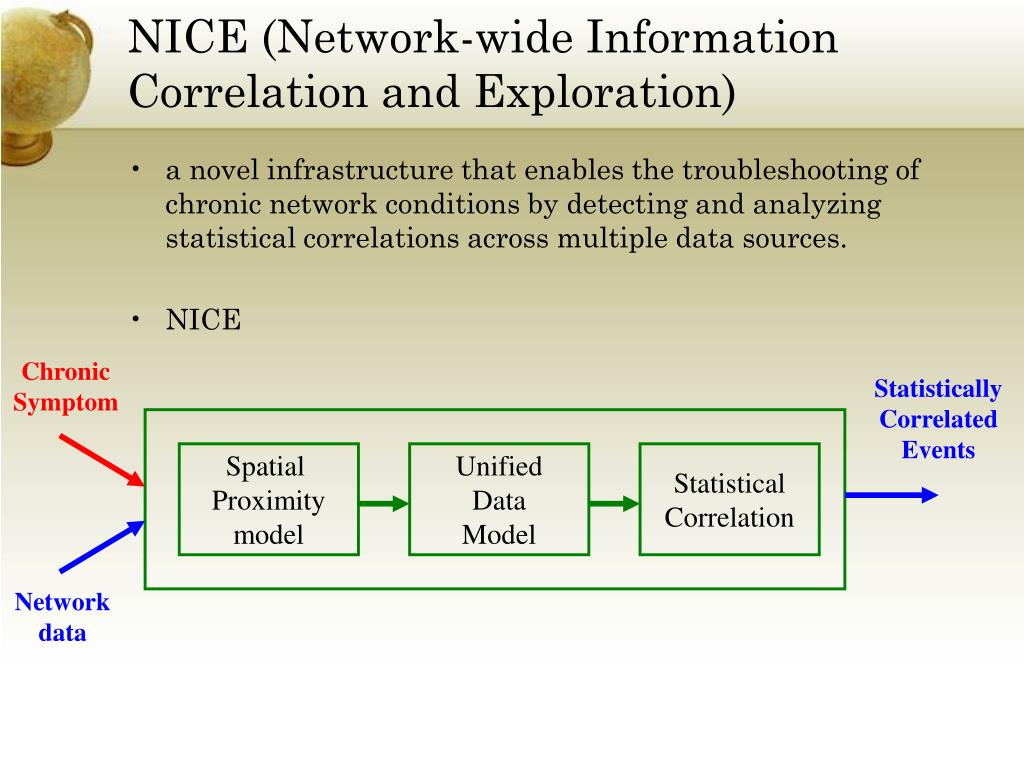 NICE (Network-wide Information Correlation and Exploration)

• a novel infrastructure that enables the troubleshooting of chronic network conditions by detecting and analyzing statistical correlations across multiple data sources.

• NICE

Chronic Symptom

Network data

Spatial Proximity model

Unified Data Model

Statistical Correlation

Statistically Correlated Events